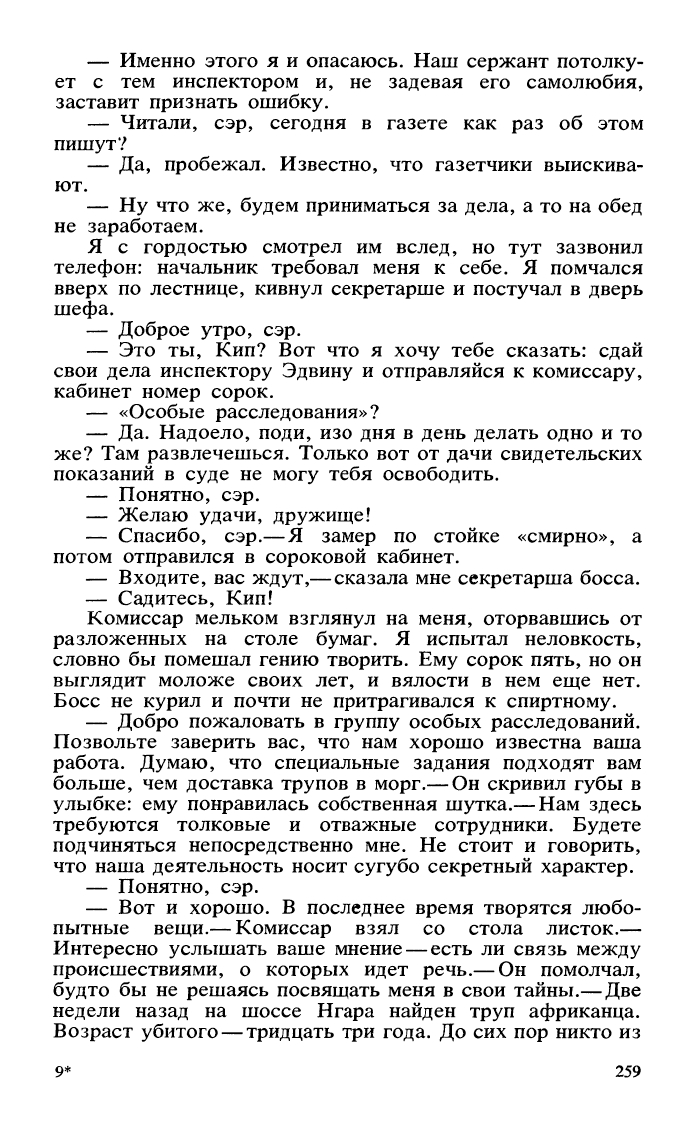 — Именно этого я и опасаюсь. Наш сержант потолкует с тем инспектором и, не задевая его самолюбия, заставит признать ошибку.

— Читали, сэр, сегодня в газете как раз об этом пишут?

— Да, пробежал. Известно, что газетчики выискивают.

— Ну что же, будем приниматься за дела, а то на обед не заработаем.

Я с гордостью смотрел им вслед, но тут зазвонил телефон: начальник требовал меня к себе. Я помчался вверх по лестнице, кивнул секретарше и постучал в дверь шефа.

— Доброе утро, сэр.

— Это ты, Кип? Вот что я хочу тебе сказать: сдай свои дела инспектору Эдвину и отправляйся к комиссару, кабинет номер сорок.

— «Особые расследования»?

— Да. Надоело, поди, изо дня в день делать одно и то же? Там развлечешься. Только вот от дачи свидетельских показаний в суде не могу тебя освободить.

— Понятно, сэр.

— Желаю удачи, дружище!

— Спасибо, сэр.— Я замер по стойке «смирно», а потом отправился в сороковой кабинет.

— Входите, вас ждут,— сказала мне секретарша босса.

— Садитесь, Кип!

Комиссар мельком взглянул на меня, оторвавшись от разложенных на столе бумаг. Я испытал неловкость, словно бы помешал гению творить. Ему сорок пять, но он выглядит моложе своих лет, и вялости в нем еще нет. Босс не курил и почти не притрагивался к спиртному.

— Добро пожаловать в группу особых расследований. Позвольте заверить вас, что нам хорошо известна ваша работа. Думаю, что специальные задания подходят вам больше, чем доставка трупов в морг.— Он скривил губы в улыбке: ему понравилась собственная шутка.— Нам здесь требуются толковые и отважные сотрудники. Будете подчиняться непосредственно мне. Не стоит и говорить, что наша деятельность носит сугубо секретный характер.

— Понятно, сэр.

— Вот и хорошо. В последнее время творятся любопытные вещи.— Комиссар взял со стола листок.— Интересно услышать ваше мнение — есть ли связь между происшествиями, о которых идет речь.— Он помолчал, будто бы не решаясь посвящать меня в свои тайны.— Две недели назад на шоссе Нгара найден труп африканца. Возраст убитого — тридцать три года. До сих пор никто из

9*

259